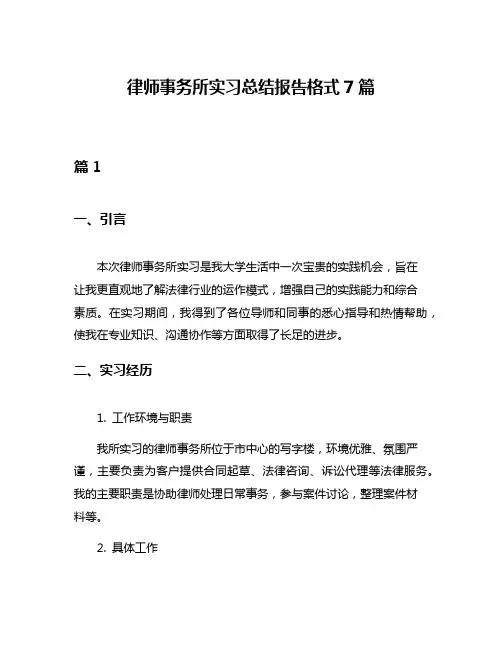 律师事务所实习总结报告格式 7 篇

篇 1

一、引言

本次律师事务所实习是我大学生活中一次宝贵的实践机会，旨在让我更直观地了解法律行业的运作模式，增强自己的实践能力和综合素质。在实习期间，我得到了各位导师和同事的悉心指导和热情帮助，使我在专业知识、沟通协作等方面取得了长足的进步。

二、实习经历

1. 工作环境与职责

我所实习的律师事务所位于市中心的写字楼，环境优雅、氛围严谨，主要负责为客户提供合同起草、法律咨询、诉讼代理等法律服务。我的主要职责是协助律师处理日常事务，参与案件讨论，整理案件材料等。

2. 具体工作